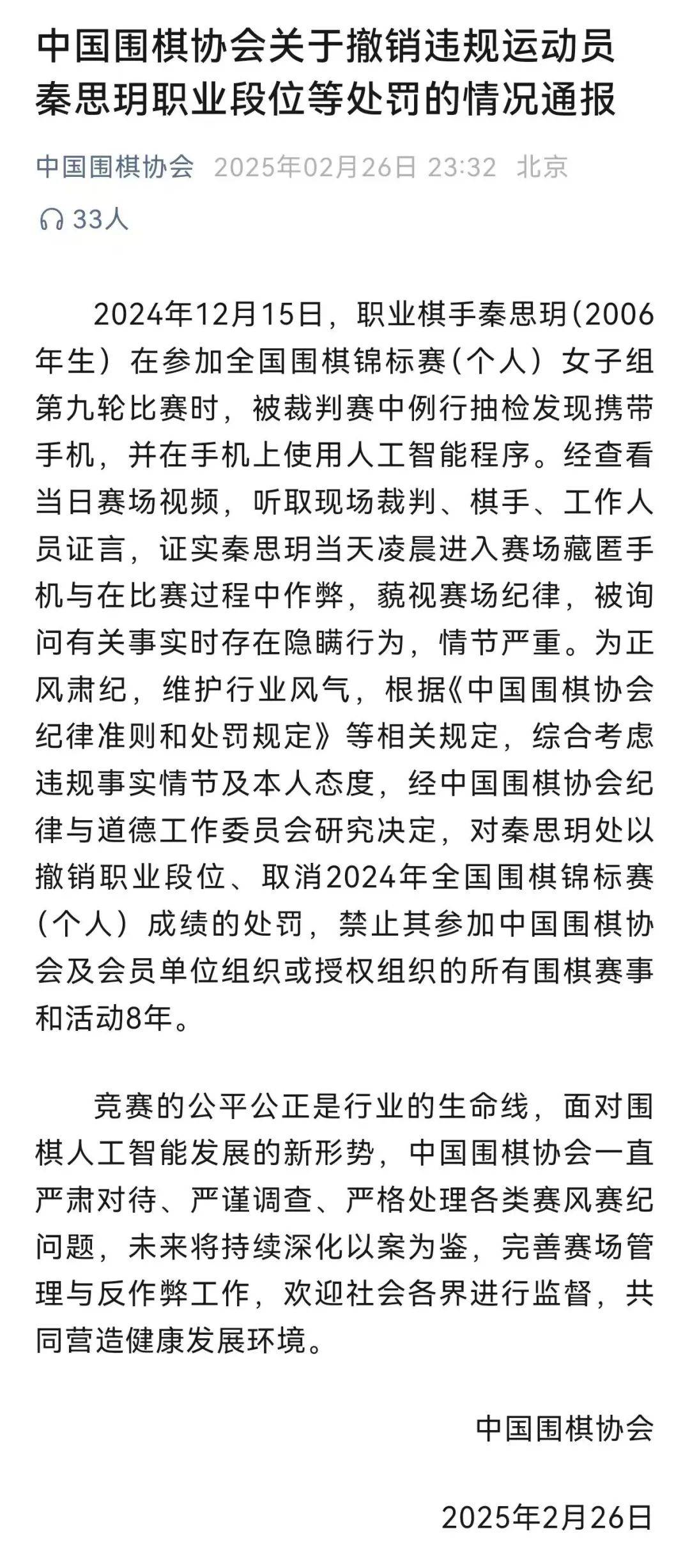 中国围棋协会关于撤销违规运动员秦思玥职业段位等处罚的情况通报

中国围棋协会 2025年02月26日 23:32 北京

33人

2024年12月15日，职业棋手秦思玥（2006年生）在参加全国围棋锦标赛（个人）女子组第九轮比赛时，被裁判赛中例行抽检发现携带手机，并在手机上使用人工智能程序。经查看当日赛场视频，听取现场裁判、棋手、工作人员证言，证实秦思玥当天凌晨进入赛场藏匿手机与在比赛过程中作弊，藐视赛场纪律，被询问有关事实时存在隐瞒行为，情节严重。为正风肃纪，维护行业风气，根据《中国围棋协会纪律准则和处罚规定》等相关规定，综合考虑违规事实情节及本人态度，经中国围棋协会纪律与道德工作委员会研究决定，对秦思玥处以撤销职业段位、取消2024年全国围棋锦标赛（个人）成绩的处罚，禁止其参加中国围棋协会及会员单位组织或授权组织的所有围棋赛事和活动8年。

竞赛的公平公正是行业的生命线，面对围棋人工智能发展的新形势，中国围棋协会一直严肃对待、严谨调查、严格处理各类赛风赛纪问题，未来将持续深化以案为鉴，完善赛场管理与反作弊工作，欢迎社会各界进行监督，共同营造健康发展环境。

中国围棋协会

2025年2月26日